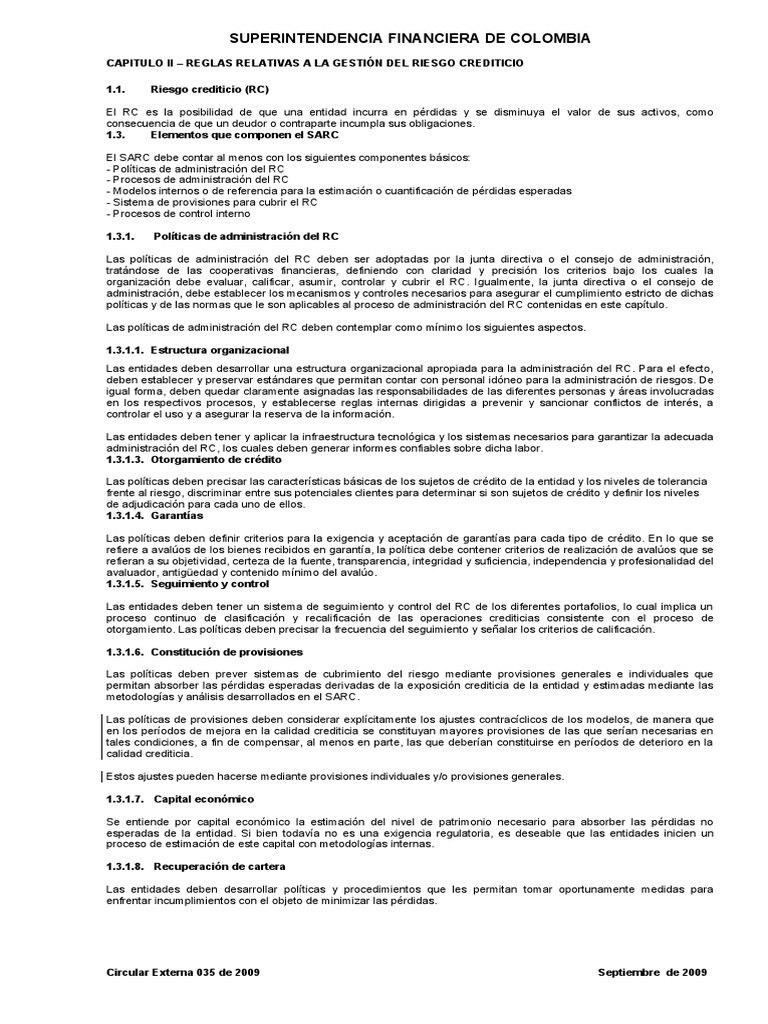 SUPERINTENDENCIA FINANCIERA DE COLOMBIA

CAPITULO II – REGLAS RELATIVAS A LA GESTIÓN DEL RIESGO CREDITICIO

1.1. Riesgo crediticio (RC)

El RC es la posibilidad de que una entidad incurra en pérdidas y se disminuya el valor de sus activos, como consecuencia de que un deudor o contraparte incumpla sus obligaciones.

1.3. Elementos que componen el SARC

El SARC debe contar al menos con los siguientes componentes básicos:
- Políticas de administración del RC
- Procesos de administración del RC
- Modelos internos o de referencia para la estimación o cuantificación de pérdidas esperadas
- Sistema de provisiones para cubrir el RC
- Procesos de control interno

1.3.1. Políticas de administración del RC

Las políticas de administración del RC deben ser adoptadas por la junta directiva o el consejo de administración, tratándose de las cooperativas financieras, definiendo con claridad y precisión los criterios bajo los cuales la organización debe evaluar, calificar, asumir, controlar y cubrir el RC. Igualmente, la junta directiva o el consejo de administración, debe establecer los mecanismos y controles necesarios para asegurar el cumplimiento estricto de dichas políticas y de las normas que le son aplicables al proceso de administración del RC contenidas en este capítulo.

Las políticas de administración del RC deben contemplar como mínimo los siguientes aspectos.

1.3.1.1. Estructura organizacional

Las entidades deben desarrollar una estructura organizacional apropiada para la administración del RC. Para el efecto, deben establecer y preservar estándares que permitan contar con personal idóneo para la administración de riesgos. De igual forma, deben quedar claramente asignadas las responsabilidades de las diferentes personas y áreas involucradas en los respectivos procesos, y establecerse reglas internas dirigidas a prevenir y sancionar conflictos de interés, a controlar el uso y a asegurar la reserva de la información.

Las entidades deben tener y aplicar la infraestructura tecnológica y los sistemas necesarios para garantizar la adecuada administración del RC, los cuales deben generar informes confiables sobre dicha labor.
1.3.1.3. Otorgamiento de crédito

Las políticas deben precisar las características básicas de los sujetos de crédito de la entidad y los niveles de tolerancia frente al riesgo, discriminar entre sus potenciales clientes para determinar si son sujetos de crédito y definir los niveles de adjudicación para cada uno de ellos.
1.3.1.4. Garantías

Las políticas deben definir criterios para la exigencia y aceptación de garantías para cada tipo de crédito. En lo que se refiere a avalúos de los bienes recibidos en garantía, la política debe contener criterios de realización de avalúos que se refieran a su objetividad, certeza de la fuente, transparencia, integridad y suficiencia, independencia y profesionalidad del avaluador, antigüedad y contenido mínimo del avalúo.
1.3.1.5. Seguimiento y control

Las entidades deben tener un sistema de seguimiento y control del RC de los diferentes portafolios, lo cual implica un proceso continuo de clasificación y recalificación de las operaciones crediticias consistente con el proceso de otorgamiento. Las políticas deben precisar la frecuencia del seguimiento y señalar los criterios de calificación.

1.3.1.6. Constitución de provisiones

Las políticas deben prever sistemas de cubrimiento del riesgo mediante provisiones generales e individuales que permitan absorber las pérdidas esperadas derivadas de la exposición crediticia de la entidad y estimadas mediante las metodologías y análisis desarrollados en el SARC.

Las políticas de provisiones deben considerar explícitamente los ajustes contracíclicos de los modelos, de manera que en los períodos de mejora en la calidad crediticia se constituyan mayores provisiones de las que serían necesarias en tales condiciones, a fin de compensar, al menos en parte, las que deberían constituirse en períodos de deterioro en la calidad crediticia.

Estos ajustes pueden hacerse mediante provisiones individuales y/o provisiones generales.

1.3.1.7. Capital económico

Se entiende por capital económico la estimación del nivel de patrimonio necesario para absorber las pérdidas no esperadas de la entidad. Si bien todavía no es una exigencia regulatoria, es deseable que las entidades inicien un proceso de estimación de este capital con metodologías internas.

1.3.1.8. Recuperación de cartera

Las entidades deben desarrollar políticas y procedimientos que les permitan tomar oportunamente medidas para enfrentar incumplimientos con el objeto de minimizar las pérdidas.

Circular Externa 035 de 2009 Septiembre de 2009